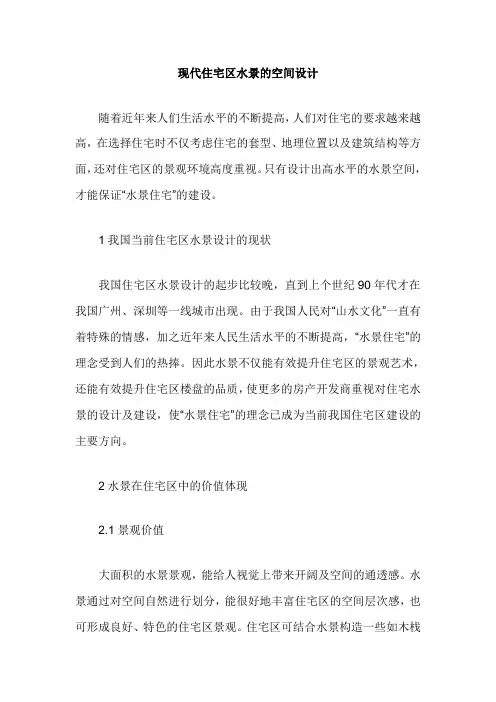 现代住宅区水景的空间设计

随着近年来人们生活水平的不断提高，人们对住宅的要求越来越高，在选择住宅时不仅考虑住宅的套型、地理位置以及建筑结构等方面，还对住宅区的景观环境高度重视。只有设计出高水平的水景空间，才能保证“水景住宅”的建设。

1 我国当前住宅区水景设计的现状

我国住宅区水景设计的起步比较晚，直到上个世纪 90 年代才在我国广州、深圳等一线城市出现。由于我国人民对“山水文化”一直有着特殊的情感，加之近年来人民生活水平的不断提高，“水景住宅”的理念受到人们的热捧。因此水景不仅能有效提升住宅区的景观艺术，还能有效提升住宅区楼盘的品质，使更多的房产开发商重视对住宅水景的设计及建设，使“水景住宅”的理念已成为当前我国住宅区建设的主要方向。

2 水景在住宅区中的价值体现

2.1 景观价值

大面积的水景景观，能给人视觉上带来开阔及空间的通透感。水景通过对空间自然进行划分，能很好地丰富住宅区的空间层次感，也可形成良好、特色的住宅区景观。住宅区可结合水景构造一些如木栈